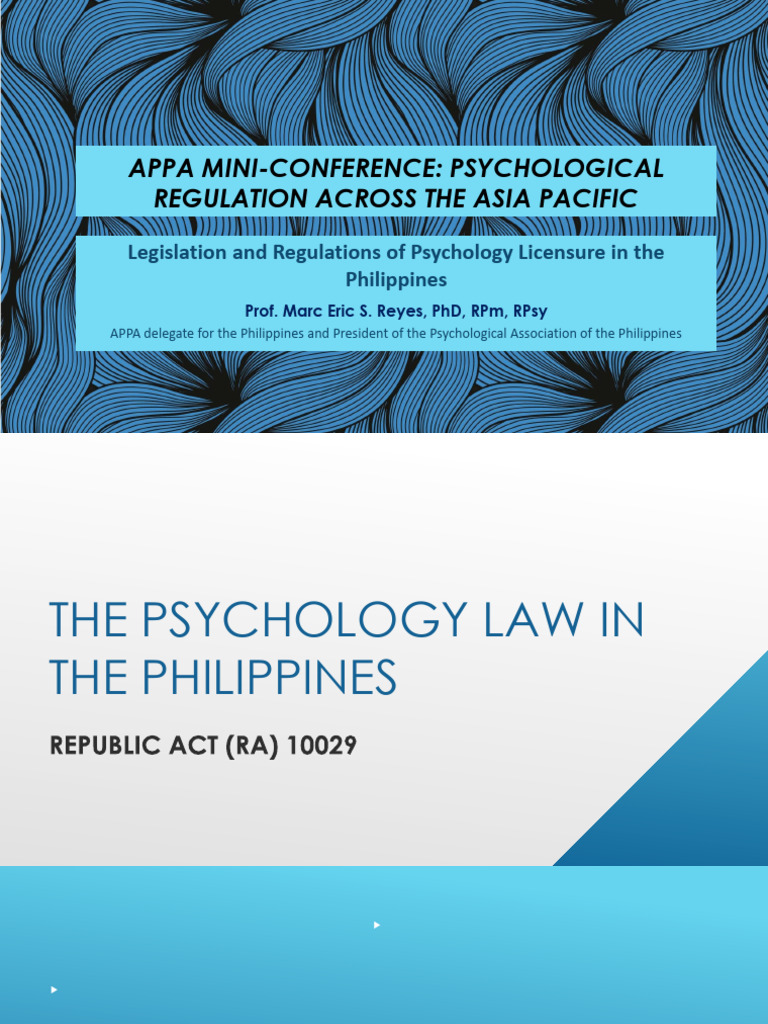 APPA MINI-CONFERENCE: PSYCHOLOGICAL REGULATION ACROSS THE ASIA PACIFIC

Legislation and Regulations of Psychology Licensure in the Philippines

Prof. Marc Eric S. Reyes, PhD, RPm, RPsy

APPA delegate for the Philippines and President of the Psychological Association of the Philippines

THE PSYCHOLOGY LAW IN THE PHILIPPINES

REPUBLIC ACT (RA) 10029